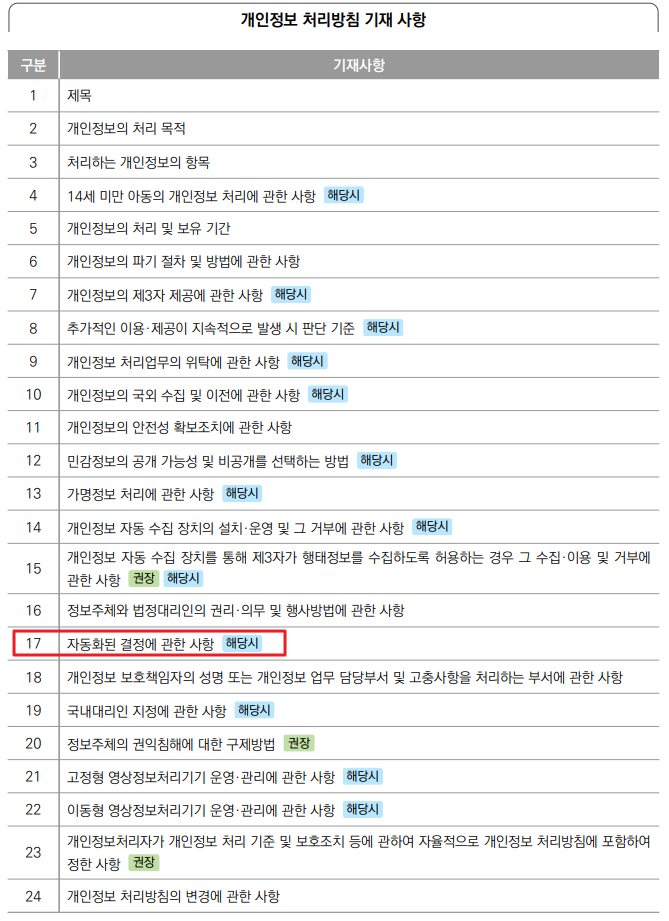 개인정보 처리방침 기재 사항

| 구분 | 기재사항 |
|---|---|
| 1 | 제목 |
| 2 | 개인정보의 처리 목적 |
| 3 | 처리하는 개인정보의 항목 |
| 4 | 14세 미만 아동의 개인정보 처리에 관한 사항 해당시 |
| 5 | 개인정보의 처리 및 보유 기간 |
| 6 | 개인정보의 파기 절차 및 방법에 관한 사항 |
| 7 | 개인정보의 제3자 제공에 관한 사항 해당시 |
| 8 | 추가적인 이용·제공이 지속적으로 발생 시 판단 기준 해당시 |
| 9 | 개인정보 처리업무의 위탁에 관한 사항 해당시 |
| 10 | 개인정보의 국외 수집 및 이전에 관한 사항 해당시 |
| 11 | 개인정보의 안전성 확보조치에 관한 사항 |
| 12 | 민감정보의 공개 가능성 및 비공개를 선택하는 방법 해당시 |
| 13 | 가명정보 처리에 관한 사항 해당시 |
| 14 | 개인정보 자동 수집 장치의 설치·운영 및 그 거부에 관한 사항 해당시 |
| 15 | 개인정보 자동 수집 장치를 통해 제3자가 행태정보를 수집하도록 허용하는 경우 그 수집·이용 및 거부에 관한 사항 권장 해당시 |
| 16 | 정보주체와 법정대리인의 권리·의무 및 행사방법에 관한 사항 |
| 17 | 자동화된 결정에 관한 사항 해당시 |
| 18 | 개인정보 보호책임자의 성명 또는 개인정보 업무 담당부서 및 고충사항을 처리하는 부서에 관한 사항 |
| 19 | 국내대리인 지정에 관한 사항 해당시 |
| 20 | 정보주체의 권익침해에 대한 구제방법 권장 |
| 21 | 고정형 영상정보처리기기 운영·관리에 관한 사항 해당시 |
| 22 | 이동형 영상정보처리기기 운영·관리에 관한 사항 해당시 |
| 23 | 개인정보처리자가 개인정보 처리 기준 및 보호조치 등에 관하여 자율적으로 개인정보 처리방침에 포함하여 정한 사항 권장 |
| 24 | 개인정보 처리방침의 변경에 관한 사항 |